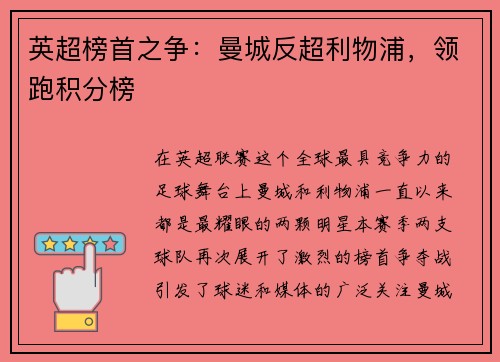 英超榜首之争：曼城反超利物浦，领跑积分榜

在英超联赛这个全球最具竞争力的足球舞台上曼城和利物浦一直以来都是最耀眼的两颗明星本赛季两支球队再次展开了激烈的榜首争夺战引发了球迷和媒体的广泛关注曼城